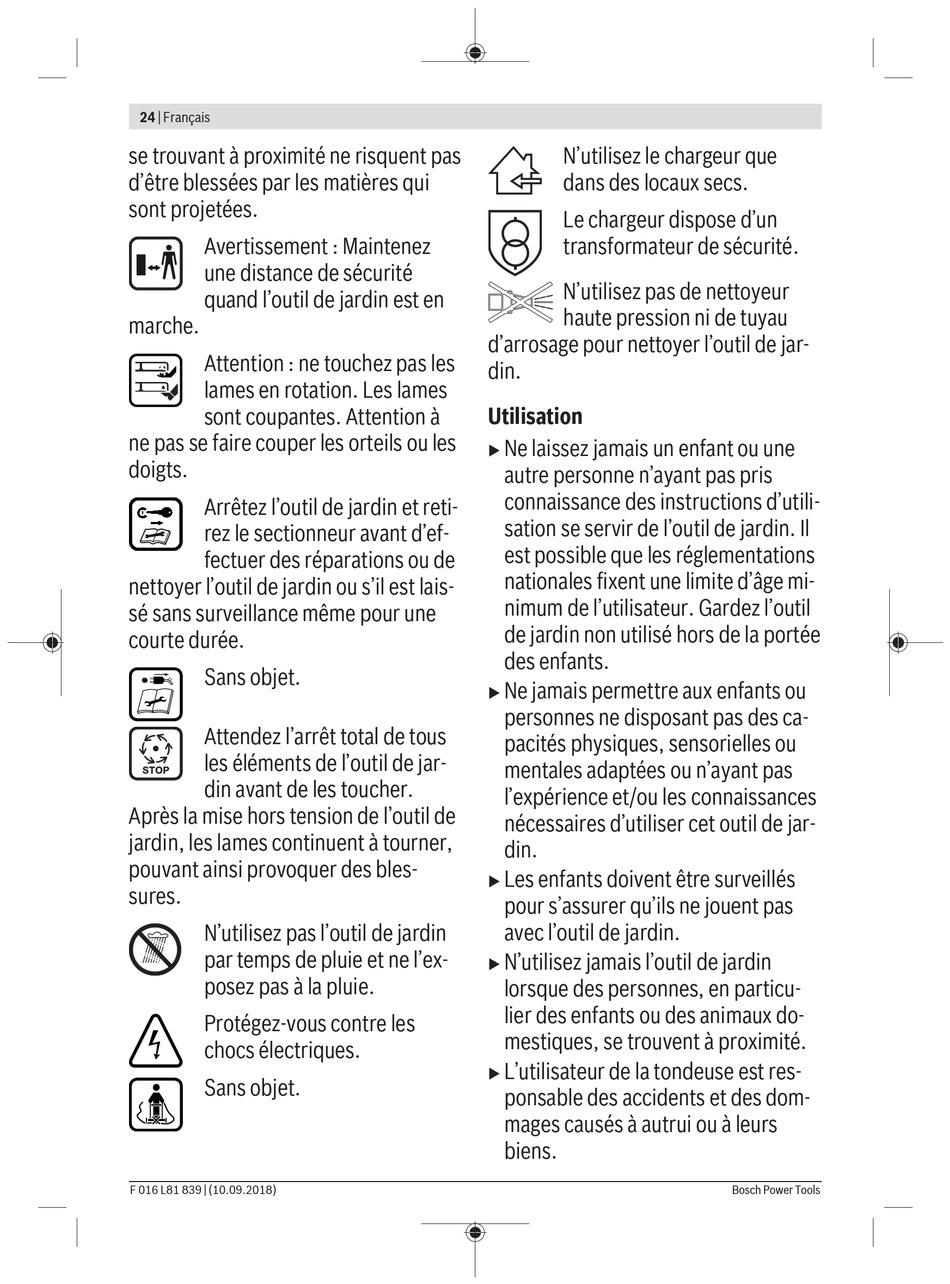 24 | Français

se trouvant à proximité ne risquent pas d'être blessées par les matières qui sont projetées.

Avertissement : Maintenez une distance de sécurité quand l'outil de jardin est en marche.

Attention : ne touchez pas les lames en rotation. Les lames sont coupantes. Attention à ne pas se faire couper les orteils ou les doigts.

Arrêtez l'outil de jardin et retirez le sectionneur avant d'effectuer des réparations ou de nettoyer l'outil de jardin ou s'il est laissé sans surveillance même pour une courte durée.

Sans objet.

STOP

Attendez l'arrêt total de tous les éléments de l'outil de jardin avant de les toucher.

Après la mise hors tension de l'outil de jardin, les lames continuent à tourner, pouvant ainsi provoquer des blessures.

N'utilisez pas l'outil de jardin par temps de pluie et ne l'exposez pas à la pluie.

Protégez-vous contre les chocs électriques.

Sans objet.

N'utilisez le chargeur que dans des locaux secs.

Le chargeur dispose d'un transformateur de sécurité.

N'utilisez pas de nettoyeur haute pression ni de tuyau d'arrosage pour nettoyer l'outil de jardin.

Utilisation

▶ Ne laissez jamais un enfant ou une autre personne n'ayant pas pris connaissance des instructions d'utilisation se servir de l'outil de jardin. Il est possible que les réglementations nationales fixent une limite d'âge minimum de l'utilisateur. Gardez l'outil de jardin non utilisé hors de la portée des enfants.

▶ Ne jamais permettre aux enfants ou personnes ne disposant pas des capacités physiques, sensorielles ou mentales adaptées ou n'ayant pas l'expérience et/ou les connaissances nécessaires d'utiliser cet outil de jardin.

▶ Les enfants doivent être surveillés pour s'assurer qu'ils ne jouent pas avec l'outil de jardin.

▶ N'utilisez jamais l'outil de jardin lorsque des personnes, en particulier des enfants ou des animaux domestiques, se trouvent à proximité.

▶ L'utilisateur de la tondeuse est responsable des accidents et des dommages causés à autrui ou à leurs biens.

F 016 L81 839 | (10.09.2018)

Bosch Power Tools